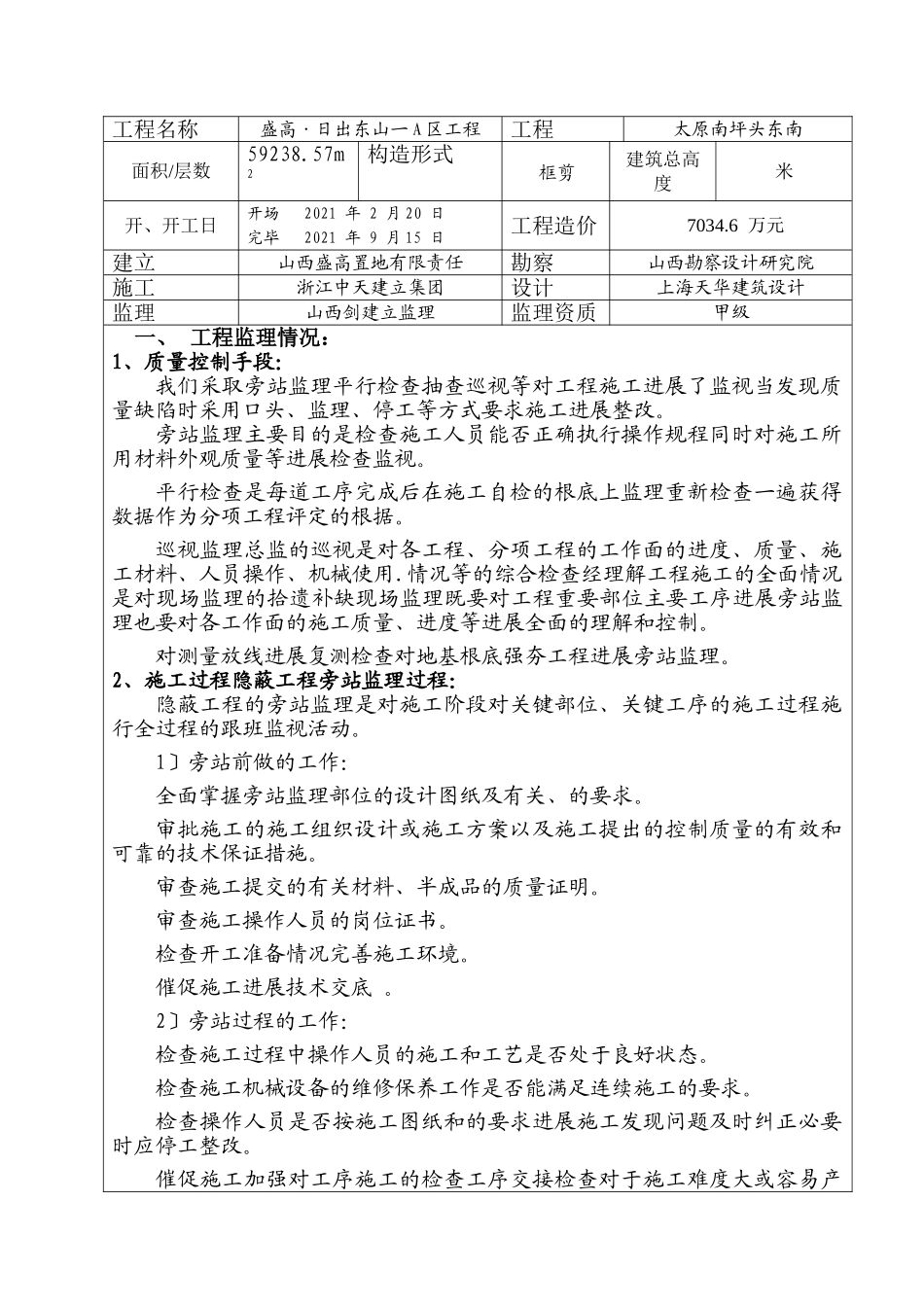 | 工程名称 | 盛高·日出东山一A区工程 | | 工程 | 太原南坪头东南 | |
|---|---|---|---|---|---|
| 面积/层数 | 59238.57m 2 | 构造形式 | 框剪 | 建筑总高度 | 米 |
| 开、开工日 | 开场 2021 年 2 月 20 日 完毕 2021 年 9 月 15 日 | | 工程造价 | 7034.6 万元 | |
| 建立 | 山西盛高置地有限责任 | | 勘察 | 山西勘察设计研究院 | |
| 施工 | 浙江中天建立集团 | | 设计 | 上海天华建筑设计 | |
| 监理 | 山西剑建立监理 | | 监理资质 | 甲级 | |

一、 工程监理情况：
1、质量控制手段：
我们采取旁站监理平行检查抽查巡视等对工程施工进展了监视当发现质量缺陷时采用口头、监理、停工等方式要求施工进展整改。
旁站监理主要目的是检查施工人员能否正确执行操作规程同时对施工所用材料外观质量等进展检查监视。
平行检查是每道工序完成后在施工自检的根底上监理重新检查一遍获得数据作为分项工程评定的根据。
巡视监理总监的巡视是对各工程、分项工程的工作面的进度、质量、施工材料、人员操作、机械使用.情况等的综合检查经理解工程施工的全面情况是对现场监理的拾遗补缺现场监理既要对工程重要部位主要工序进展旁站监理也要对各工作面的施工质量、进度等进展全面的理解和控制。
对测量放线进展复测检查对地基根底强夯工程进展旁站监理。
2、施工过程隐蔽工程旁站监理过程：
隐蔽工程的旁站监理是对施工阶段对关键部位、关键工序的施工过程施行全过程的跟班监视活动。
1〕旁站前做的工作：
全面掌握旁站监理部位的设计图纸及有关、的要求。
审批施工的施工组织设计或施工方案以及施工提出的控制质量的有效和可靠的技术保证措施。
审查施工提交的有关材料、半成品的质量证明。
审查施工操作人员的岗位证书。
检查开工准备情况完善施工环境。
催促施工进展技术交底 。
2〕旁站过程的工作：
检查施工过程中操作人员的施工和工艺是否处于良好状态。
检查施工机械设备的维修保养工作是否能满足连续施工的要求。
检查操作人员是否按施工图纸和的要求进展施工发现问题及时纠正必要时应停工整改。
催促施工加强对工序施工的检查工序交接检查对于施工难度大或容易产